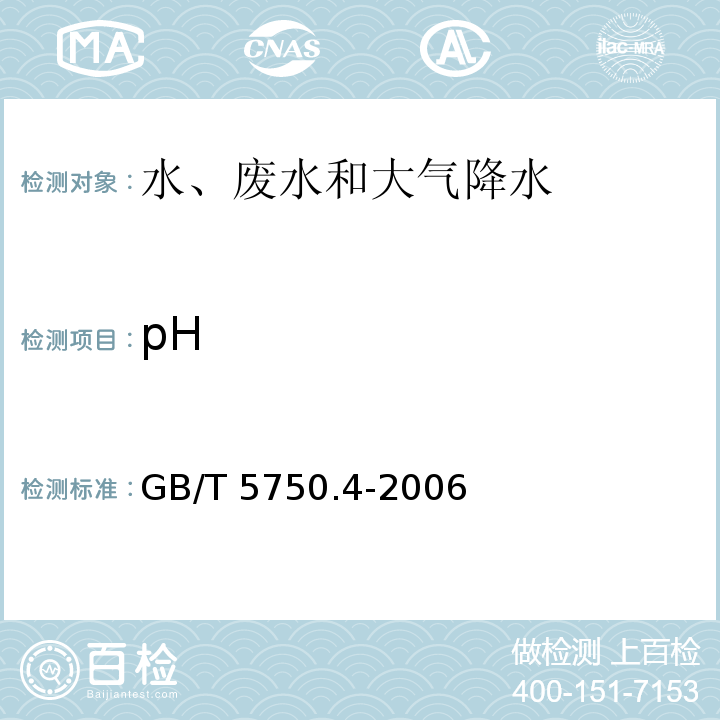 MA CNAS AL ilac-MRA

检测对象：水、废水和大气降水

检测项目：pH

检测标准：GB/T 5750.4-2006

百检
Baijiantest.com

做检测 上百检
400-151-7153